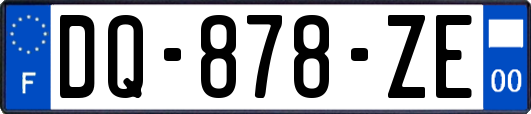 F
DQ-878-ZE
00